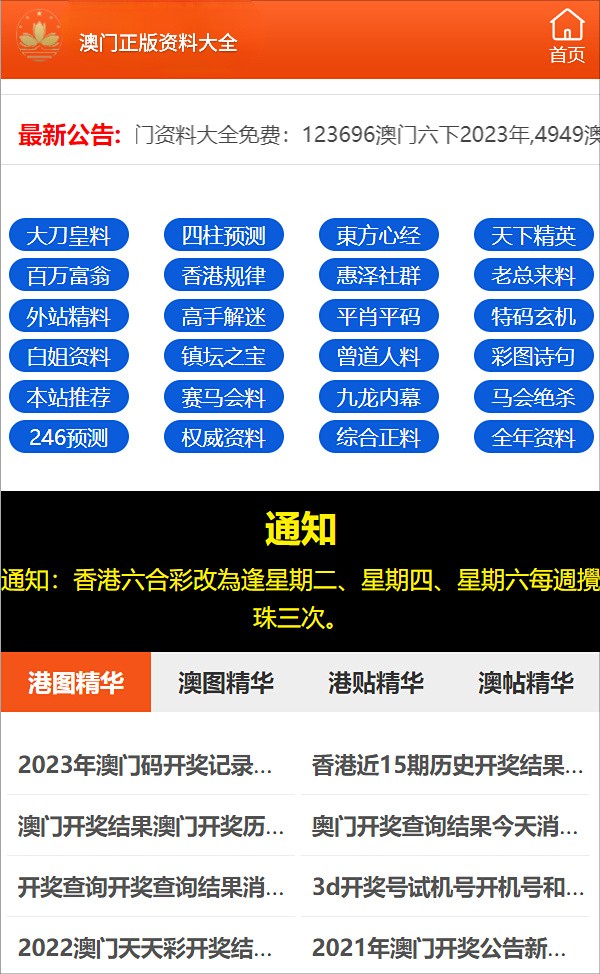 澳门正版资料大全

首页

最新公告: 门资料大全免费：123696澳门六下2023年,4949澳

大刀皇料
四柱预测
東方心经
天下精英
百万富翁
香港规律
惠泽社群
老总来料
外站精料
高手解迷
平肖平码
特码玄机
白姐资料
镇坛之宝
曾道人料
彩图诗句
本站推荐
赛马会料
九龙内幕
马会绝杀
246预测
权威资料
综合正料
全年资料

通知

通知：香港六合彩改為逢星期二、星期四、星期六每週攪珠三次。

港图精华
澳图精华
港贴精华
澳帖精华

2023年澳门码开奖记录...
香港近15期历史开奖结果...
澳门开奖结果澳门开奖历...
奥门开奖查询结果今天消...
开奖查询开奖查询结果消...
3d开奖号试机号开机号和...
2022澳门天天彩开奖结...
2021年澳门开奖公告新...